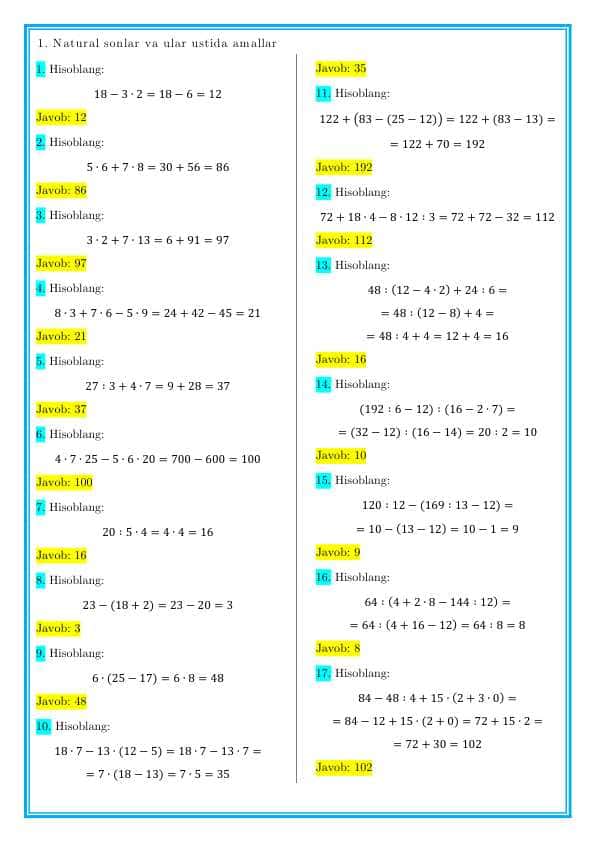 1. Natural sonlar va ular ustida amallar

1. Hisoblang:

$18 - 3 \cdot 2 = 18 - 6 = 12$

Javob: 12

2. Hisoblang:

$5 \cdot 6 + 7 \cdot 8 = 30 + 56 = 86$

Javob: 86

3. Hisoblang:

$3 \cdot 2 + 7 \cdot 13 = 6 + 91 = 97$

Javob: 97

4. Hisoblang:

$8 \cdot 3 + 7 \cdot 6 - 5 \cdot 9 = 24 + 42 - 45 = 21$

Javob: 21

5. Hisoblang:

$27 : 3 + 4 \cdot 7 = 9 + 28 = 37$

Javob: 37

6. Hisoblang:

$4 \cdot 7 \cdot 25 - 5 \cdot 6 \cdot 20 = 700 - 600 = 100$

Javob: 100

7. Hisoblang:

$20 : 5 \cdot 4 = 4 \cdot 4 = 16$

Javob: 16

8. Hisoblang:

$23 - (18 + 2) = 23 - 20 = 3$

Javob: 3

9. Hisoblang:

$6 \cdot (25 - 17) = 6 \cdot 8 = 48$

Javob: 48

10. Hisoblang:

$18 \cdot 7 - 13 \cdot (12 - 5) = 18 \cdot 7 - 13 \cdot 7 =$

$= 7 \cdot (18 - 13) = 7 \cdot 5 = 35$

Javob: 35

11. Hisoblang:

$122 + (83 - (25 - 12)) = 122 + (83 - 13) =$

$= 122 + 70 = 192$

Javob: 192

12. Hisoblang:

$72 + 18 \cdot 4 - 8 \cdot 12 : 3 = 72 + 72 - 32 = 112$

Javob: 112

13. Hisoblang:

$48 : (12 - 4 \cdot 2) + 24 : 6 =$

$= 48 : (12 - 8) + 4 =$

$= 48 : 4 + 4 = 12 + 4 = 16$

Javob: 16

14. Hisoblang:

$(192 : 6 - 12) : (16 - 2 \cdot 7) =$

$= (32 - 12) : (16 - 14) = 20 : 2 = 10$

Javob: 10

15. Hisoblang:

$120 : 12 - (169 : 13 - 12) =$

$= 10 - (13 - 12) = 10 - 1 = 9$

Javob: 9

16. Hisoblang:

$64 : (4 + 2 \cdot 8 - 144 : 12) =$

$= 64 : (4 + 16 - 12) = 64 : 8 = 8$

Javob: 8

17. Hisoblang:

$84 - 48 : 4 + 15 \cdot (2 + 3 \cdot 0) =$

$= 84 - 12 + 15 \cdot (2 + 0) = 72 + 15 \cdot 2 =$

$= 72 + 30 = 102$

Javob: 102